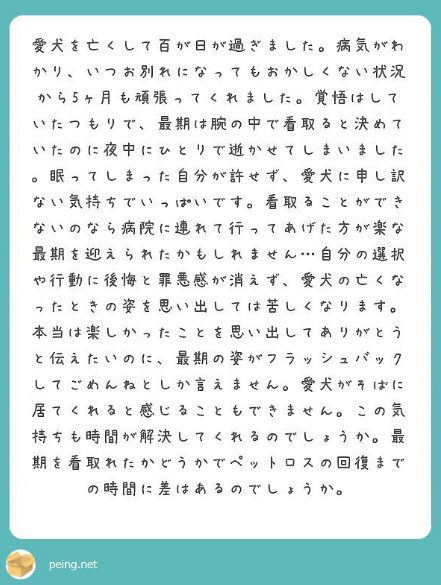 愛犬を亡くして百が日が過ぎました。病気がわかり、いつお別れになってもおかしくない状況から5ヶ月も頑張ってくれました。覚悟はしていたつもりで、最期は腕の中で看取ると決めていたのに夜中にひとりで逝かせてしまいました。眠ってしまった自分が許せず、愛犬に申し訳ない気持ちでいっぱいです。看取ることができないのなら病院に連れて行ってあげた方が楽な最期を迎えられたかもしれません…自分の選択や行動に後悔と罪悪感が消えず、愛犬の亡くなったときの姿を思い出しては苦しくなります。本当は楽しかったことを思い出してありがとうと伝えたいのに、最期の姿がフラッシュバックしてごめんねとしか言えません。愛犬がそばに居てくれると感じることもできません。この気持ちも時間が解決してくれるのでしょうか。最期を看取れたかどうかでペットロスの回復までの時間に差はあるのでしょうか。

peing.net